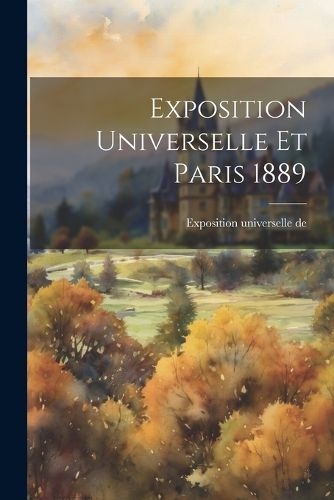 Exposition Universelle Et Paris 1889

Exposition universelle de